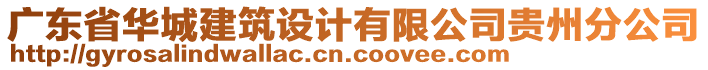 广东省华城建筑设计有限公司贵州分公司
http://gyrosalindwallac.cn.coovee.com